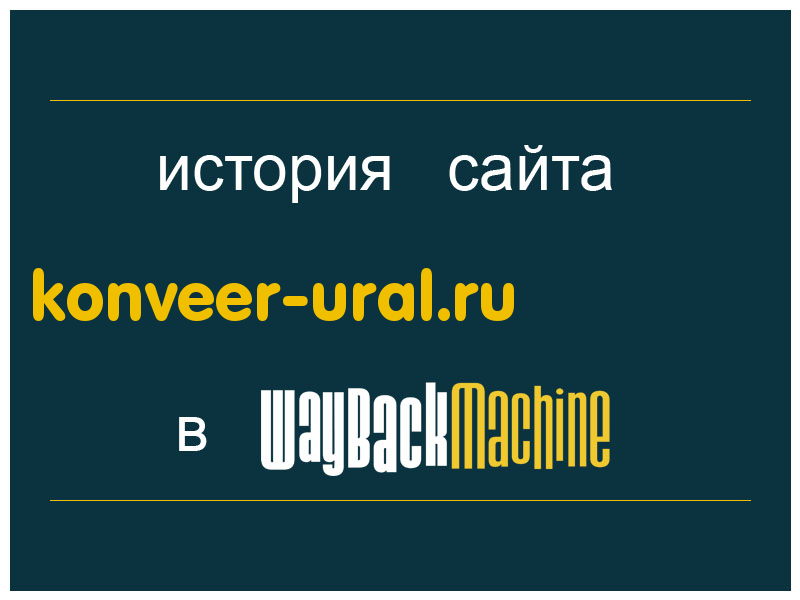 история сайта

konveer-ural.ru

в WayBackMachine